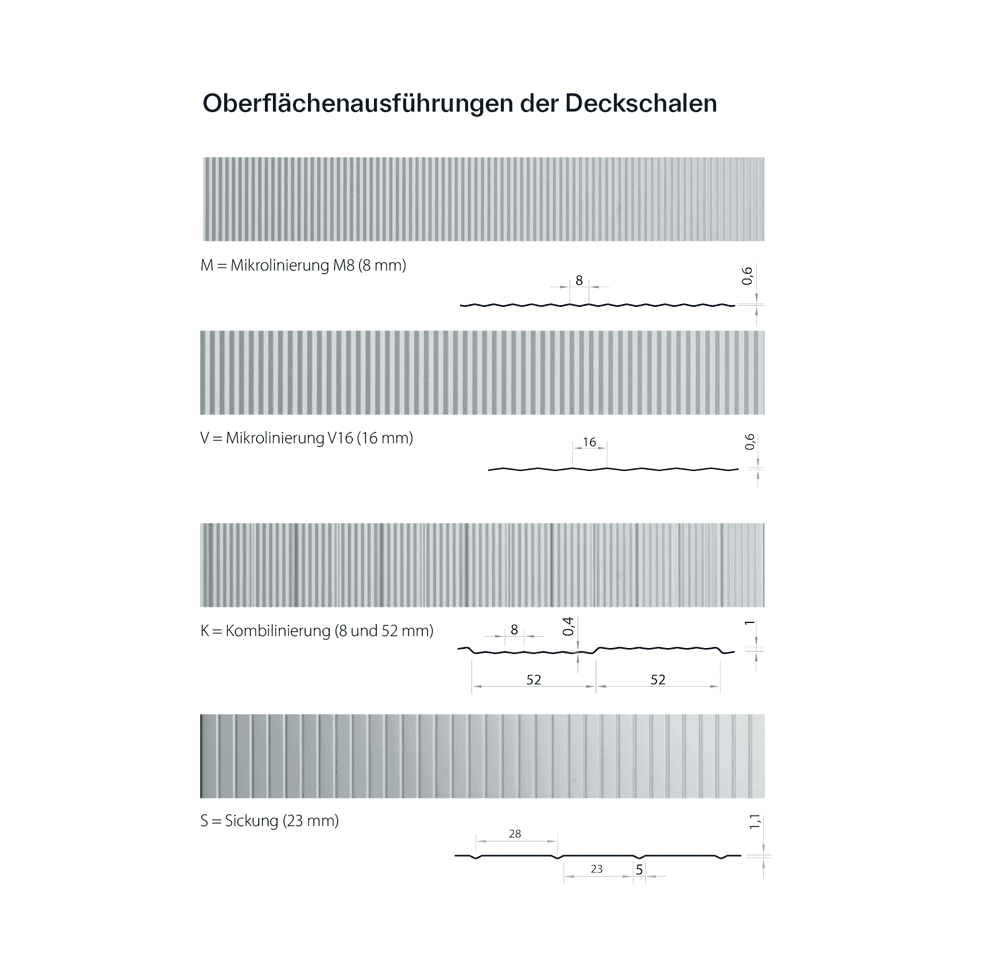 Oberflächenausführungen der Deckschalen

M = Mikrolinierung M8 (8 mm)

8

0,6

V = Mikrolinierung V16 (16 mm)

16

0,6

K = Kombilinierung (8 und 52 mm)

8

0,4

1

52

52

S = Sickung (23 mm)

28

1,1

23

5